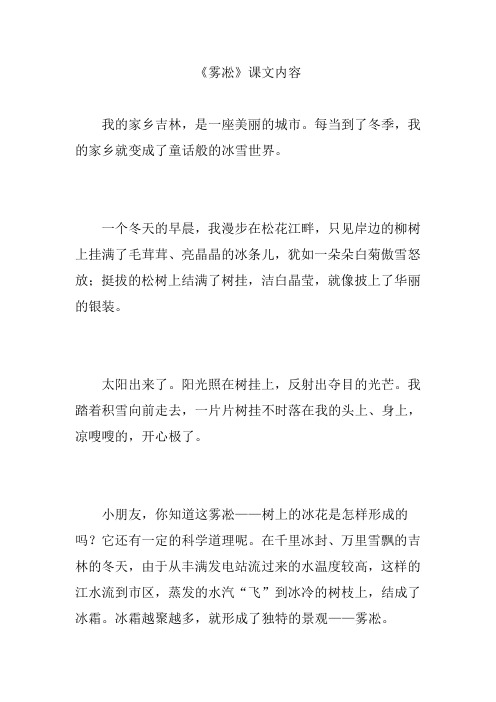 《雾凇》课文内容

我的家乡吉林，是一座美丽的城市。每当到了冬季，我的家乡就变成了童话般的冰雪世界。

一个冬天的早晨，我漫步在松花江畔，只见岸边的柳树上挂满了毛茸茸、亮晶晶的冰条儿，犹如一朵朵白菊傲雪怒放；挺拔的松树上结满了树挂，洁白晶莹，就像披上了华丽的银装。

太阳出来了。阳光照在树挂上，反射出夺目的光芒。我踏着积雪向前走去，一片片树挂不时落在我的头上、身上，凉嗖嗖的，开心极了。

小朋友，你知道这雾凇——树上的冰花是怎样形成的吗？它还有一定的科学道理呢。在千里冰封、万里雪飘的吉林的冬天，由于从丰满发电站流过来的水温度较高，这样的江水流到市区，蒸发的水汽“飞”到冰冷的树枝上，结成了冰霜。冰霜越聚越多，就形成了独特的景观——雾凇。